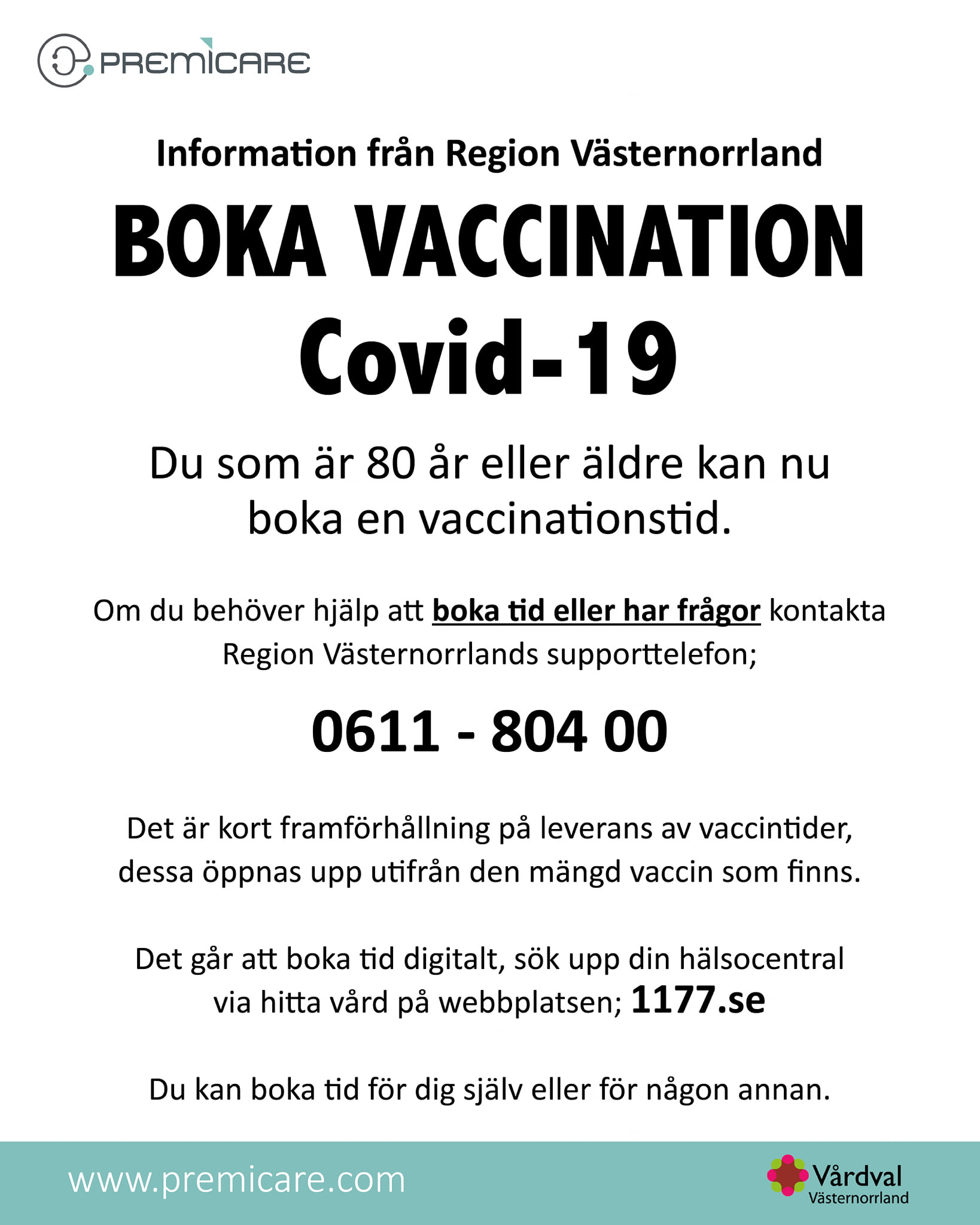 PREMICARE

Information från Region Västernorrland

BOKA VACCINATION
Covid-19

Du som är 80 år eller äldre kan nu boka en vaccinationstid.

Om du behöver hjälp att boka tid eller har frågor kontakta Region Västernorrlands supporttelefon;

0611 - 804 00

Det är kort framförhållning på leverans av vaccintider, dessa öppnas upp utifrån den mängd vaccin som finns.

Det går att boka tid digitalt, sök upp din hälsocentral via hitta vård på webbplatsen; 1177.se

Du kan boka tid för dig själv eller för någon annan.

www.premicare.com

Vårdval Västernorrland